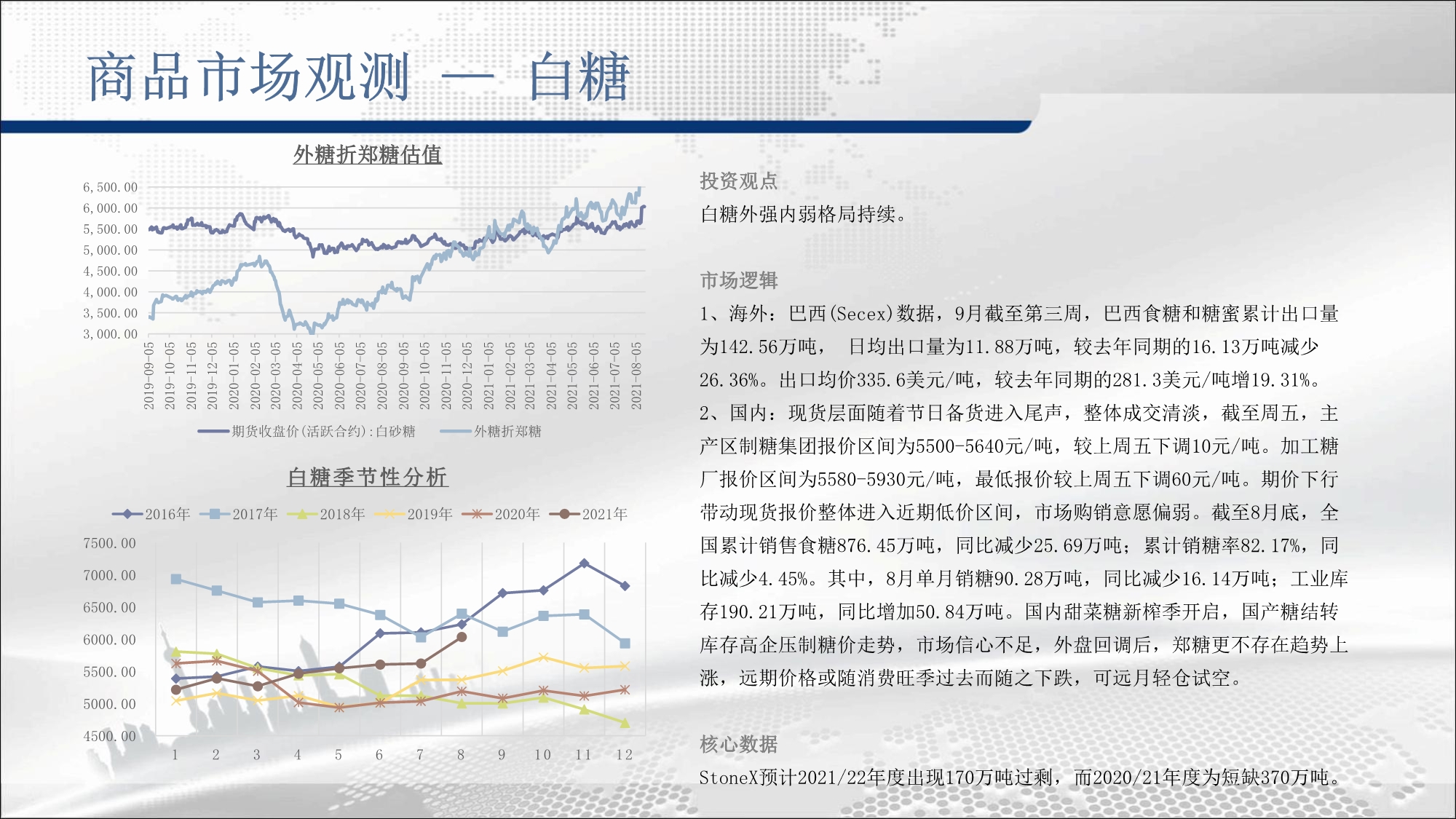 商品市场观测 — 白糖

外糖折郑糖估值

6,500.00
6,000.00
5,500.00
5,000.00
4,500.00
4,000.00
3,500.00
3,000.00

2019-09-05 2019-10-05 2019-11-05 2019-12-05 2020-01-05 2020-02-05 2020-03-05 2020-04-05 2020-05-05 2020-06-05 2020-07-05 2020-08-05 2020-09-05 2020-10-05 2020-11-05 2020-12-05 2021-01-05 2021-02-05 2021-03-05 2021-04-05 2021-05-05 2021-06-05 2021-07-05 2021-08-05

期货收盘价(活跃合约):白砂糖 外糖折郑糖

白糖季节性分析

2016年 2017年 2018年 2019年 2020年 2021年

7500.00
7000.00
6500.00
6000.00
5500.00
5000.00
4500.00

1 2 3 4 5 6 7 8 9 10 11 12

投资观点

白糖外强内弱格局持续。

市场逻辑

1、海外：巴西(Secex)数据，9月截至第三周，巴西食糖和糖蜜累计出口量为142.56万吨， 日均出口量为11.88万吨，较去年同期的16.13万吨减少26.36%。出口均价335.6美元/吨，较去年同期的281.3美元/吨增19.31%。

2、国内：现货层面随着节日备货进入尾声，整体成交清淡，截至周五，主产区制糖集团报价区间为5500-5640元/吨，较上周五下调10元/吨。加工糖厂报价区间为5580-5930元/吨，最低报价较上周五下调60元/吨。期价下行带动现货报价整体进入近期低价区间，市场购销意愿偏弱。截至8月底，全国累计销售食糖876.45万吨，同比减少25.69万吨；累计销糖率82.17%，同比减少4.45%。其中，8月单月销糖90.28万吨，同比减少16.14万吨；工业库存190.21万吨，同比增加50.84万吨。国内甜菜糖新榨季开启，国产糖结转库存高企压制糖价走势，市场信心不足，外盘回调后，郑糖更不存在趋势上涨，远期价格或随消费旺季过去而随之下跌，可远月轻仓试空。

核心数据

StoneX预计2021/22年度出现170万吨过剩，而2020/21年度为短缺370万吨。